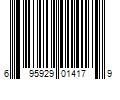 6 95929 01417 9